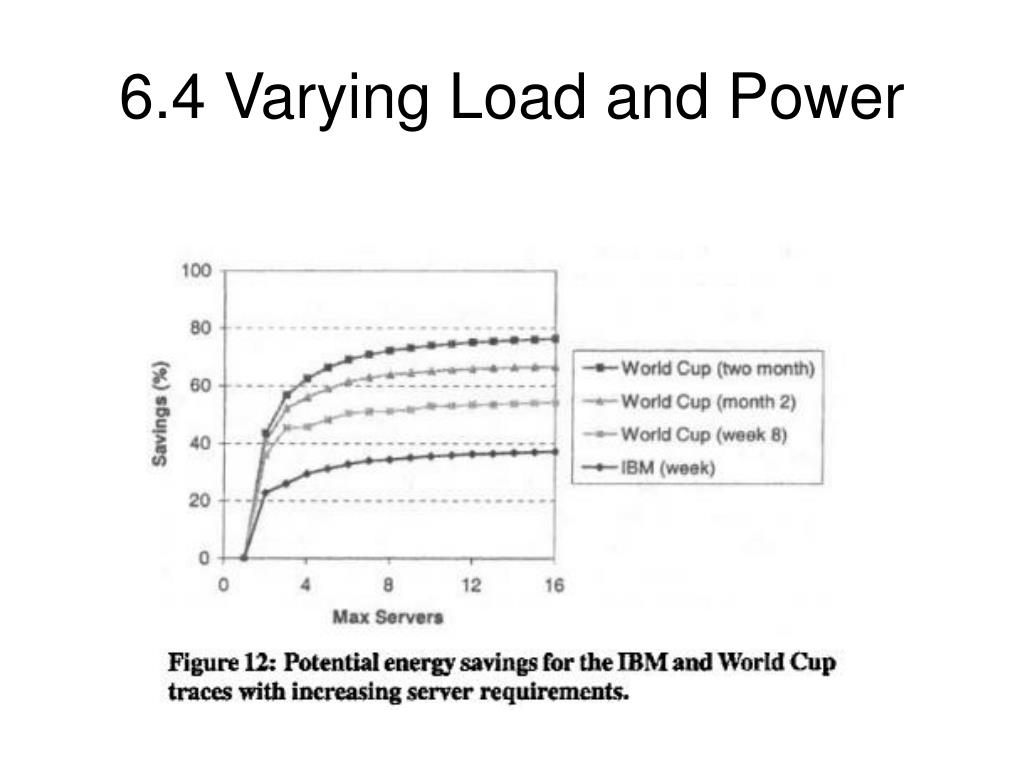 6.4 Varying Load and Power

100
80
60
40
20
0
Savings (%)
0
4
8
12
16
Max Servers

World Cup (two month)
World Cup (month 2)
World Cup (week 8)
IBM (week)

Figure 12: Potential energy savings for the IBM and World Cup traces with increasing server requirements.